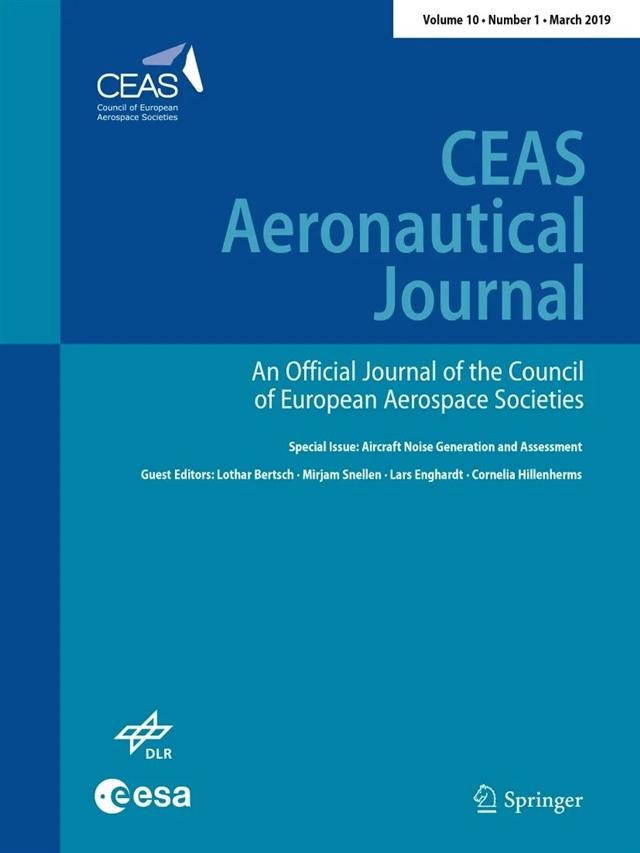 Volume 10 • Number 1 • March 2019

CEAS
Council of European
Aerospace Societies

CEAS
Aeronautical
Journal

An Official Journal of the Council of European Aerospace Societies

Special Issue: Aircraft Noise Generation and Assessment

Guest Editors: Lothar Bertsch · Mirjam Snellen · Lars Enghardt · Cornelia Hillenherms

DLR

esa

Springer